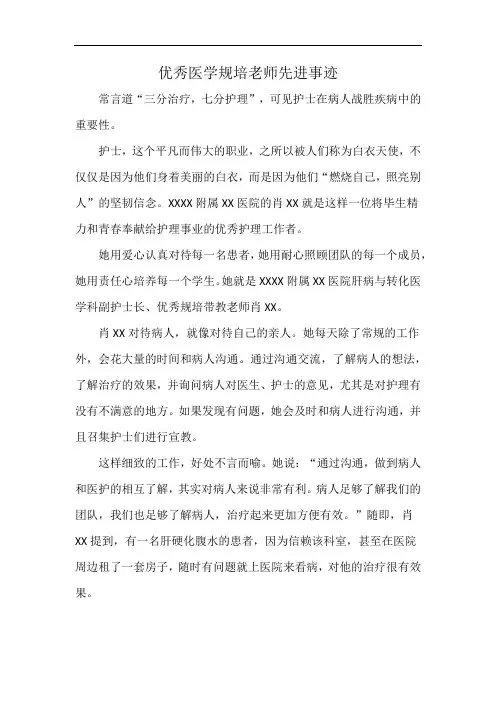 优秀医学规培老师先进事迹

常言道“三分治疗，七分护理”，可见护士在病人战胜疾病中的重要性。

护士，这个平凡而伟大的职业，之所以被人们称为白衣天使，不仅仅是因为他们身着美丽的白衣，而是因为他们“燃烧自己，照亮别人”的坚韧信念。XXXX 附属 XX 医院的肖 XX 就是这样一位将毕生精力和青春奉献给护理事业的优秀护理工作者。

她用爱心认真对待每一名患者，她用耐心照顾团队的每一个成员，她用责任心培养每一个学生。她就是 XXXX 附属 XX 医院肝病与转化医学科副护士长、优秀规培带教老师肖 XX。

肖 XX 对待病人，就像对待自己的亲人。她每天除了常规的工作外，会花大量的时间和病人沟通。通过沟通交流，了解病人的想法，了解治疗的效果，并询问病人对医生、护士的意见，尤其是对护理有没有不满意的地方。如果发现有问题，她会及时和病人进行沟通，并且召集护士们进行宣教。

这样细致的工作，好处不言而喻。她说：“通过沟通，做到病人和医护的相互了解，其实对病人来说非常有利。病人足够了解我们的团队，我们也足够了解病人，治疗起来更加方便有效。”随即，肖 XX 提到，有一名肝硬化腹水的患者，因为信赖该科室，甚至在医院周边租了一套房子，随时有问题就上医院来看病，对他的治疗很有效果。